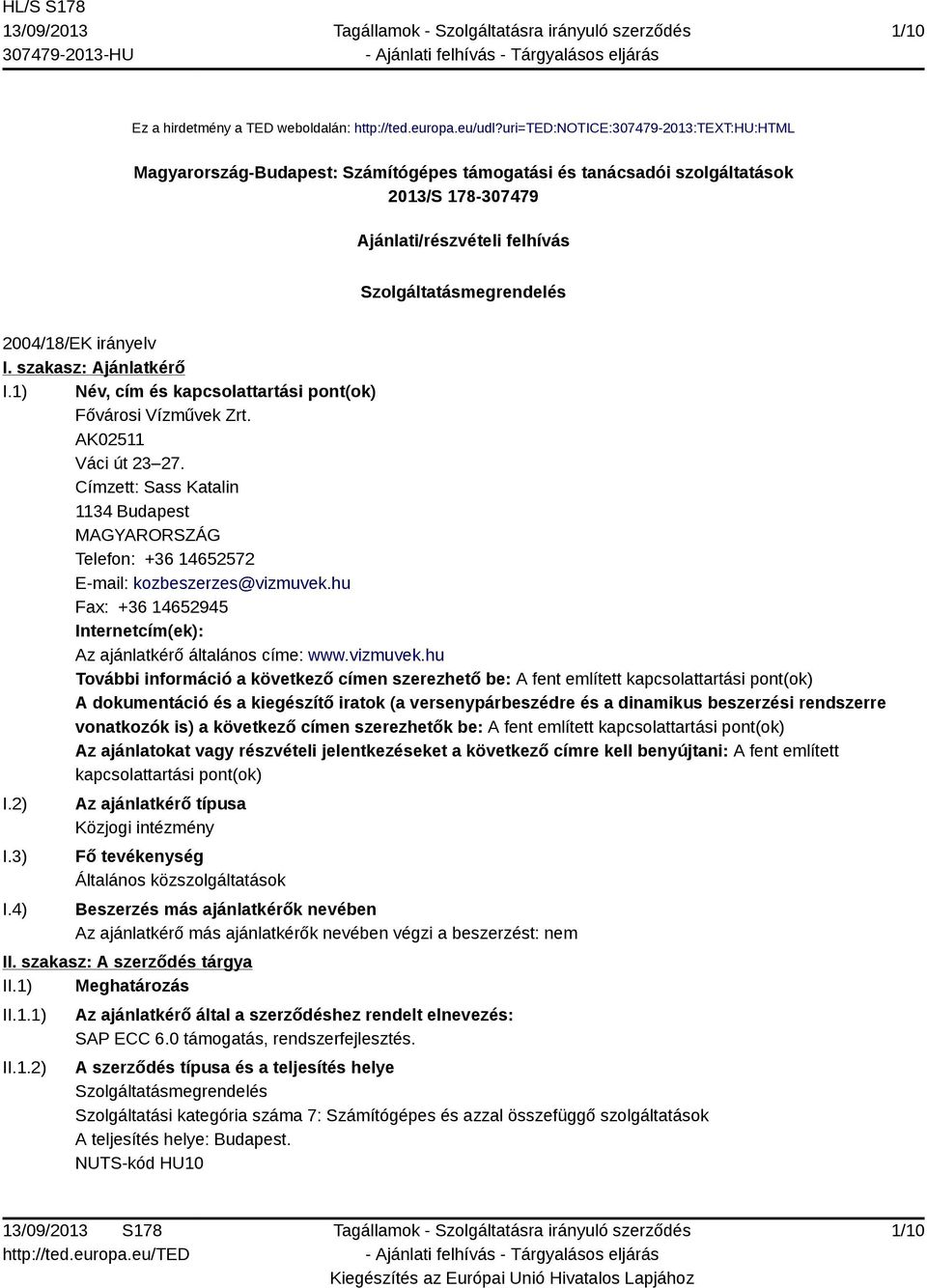 HL/S S178
13/09/2013
307479-2013-HU

Tagállamok - Szolgáltatásra irányuló szerződés
- Ajánlati felhívás - Tárgyalásos eljárás

1/10

Ez a hirdetmény a TED weboldalán: http://ted.europa.eu/udl?uri=TED:NOTICE:307479-2013:TEXT:HU:HTML

Magyarország-Budapest: Számítógépes támogatási és tanácsadói szolgáltatások
2013/S 178-307479

Ajánlati/részvételi felhívás

Szolgáltatásmegrendelés

2004/18/EK irányelv

I. szakasz: Ajánlatkérő

I.1) Név, cím és kapcsolattartási pont(ok)
Fővárosi Vízművek Zrt.
AK02511
Váci út 23–27.
Címzett: Sass Katalin
1134 Budapest
MAGYARORSZÁG
Telefon: +36 14652572
E-mail: kozbeszerzes@vizmuvek.hu
Fax: +36 14652945
Internetcím(ek):
Az ajánlatkérő általános címe: www.vizmuvek.hu
További információ a következő címen szerezhető be: A fent említett kapcsolattartási pont(ok)
A dokumentáció és a kiegészítő iratok (a versenypárbeszédre és a dinamikus beszerzési rendszerre vonatkozók is) a következő címen szerezhetők be: A fent említett kapcsolattartási pont(ok)
Az ajánlatokat vagy részvételi jelentkezéseket a következő címre kell benyújtani: A fent említett kapcsolattartási pont(ok)

I.2) Az ajánlatkérő típusa
Közjogi intézmény

I.3) Fő tevékenység
Általános közszolgáltatások

I.4) Beszerzés más ajánlatkérők nevében
Az ajánlatkérő más ajánlatkérők nevében végzi a beszerzést: nem

II. szakasz: A szerződés tárgya

II.1) Meghatározás

II.1.1) Az ajánlatkérő által a szerződéshez rendelt elnevezés:
SAP ECC 6.0 támogatás, rendszerfejlesztés.

II.1.2) A szerződés típusa és a teljesítés helye
Szolgáltatásmegrendelés
Szolgáltatási kategória száma 7: Számítógépes és azzal összefüggő szolgáltatások
A teljesítés helye: Budapest.
NUTS-kód HU10

13/09/2013 S178
http://ted.europa.eu/TED

Tagállamok - Szolgáltatásra irányuló szerződés
- Ajánlati felhívás - Tárgyalásos eljárás
Kiegészítés az Európai Unió Hivatalos Lapjához

1/10